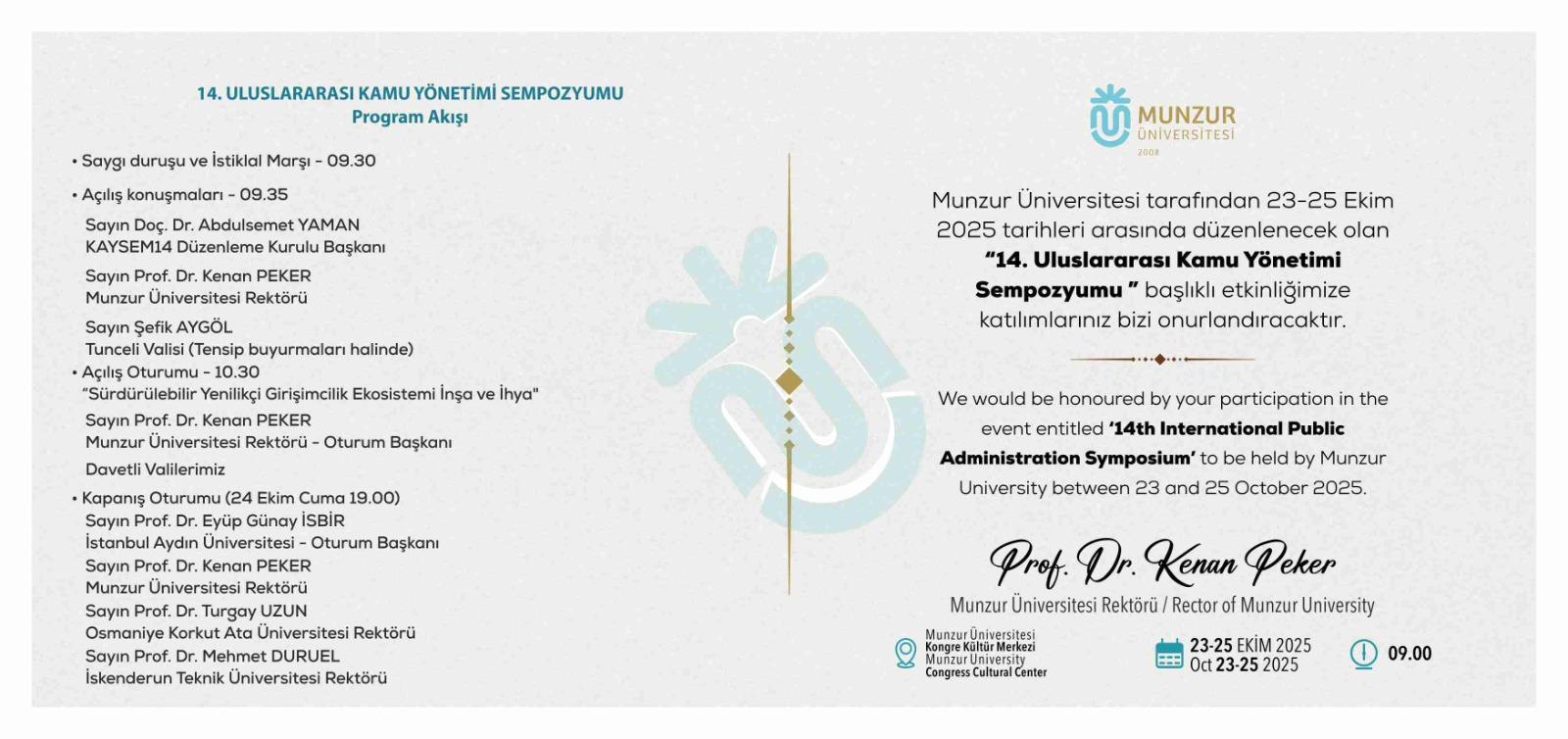 14. ULUSLARARASI KAMU YÖNETİMİ SEMPOZYUMU
Program Akışı

• Saygı duruşu ve İstiklal Marşı - 09.30

• Açılış konuşmaları - 09.35

Sayın Doç. Dr. Abdulsemet YAMAN
KAYSEM14 Düzenleme Kurulu Başkanı

Sayın Prof. Dr. Kenan PEKER
Munzur Üniversitesi Rektörü

Sayın Şefik AYGÖL
Tunceli Valisi (Tensip buyurmaları halinde)

• Açılış Oturumu - 10.30
"Sürdürülebilir Yenilikçi Girişimcilik Ekosistemi İnşa ve İhya"

Sayın Prof. Dr. Kenan PEKER
Munzur Üniversitesi Rektörü - Oturum Başkanı

Davetli Valilerimiz

• Kapanış Oturumu (24 Ekim Cuma 19.00)
Sayın Prof. Dr. Eyüp Günay İSBİR
İstanbul Aydın Üniversitesi - Oturum Başkanı
Sayın Prof. Dr. Kenan PEKER
Munzur Üniversitesi Rektörü
Sayın Prof. Dr. Turgay UZUN
Osmaniye Korkut Ata Üniversitesi Rektörü
Sayın Prof. Dr. Mehmet DURUEL
İskenderun Teknik Üniversitesi Rektörü

MUNZUR ÜNİVERSİTESİ 2008

Munzur Üniversitesi tarafından 23-25 Ekim 2025 tarihleri arasında düzenlenecek olan "14. Uluslararası Kamu Yönetimi Sempozyumu " başlıklı etkinliğimize katılımlarınız bizi onurlandıracaktır.

We would be honoured by your participation in the event entitled '14th International Public Administration Symposium' to be held by Munzur University between 23 and 25 October 2025.

Prof. Dr. Kenan Peker
Munzur Üniversitesi Rektörü / Rector of Munzur University

Munzur Üniversitesi Kongre Kültür Merkezi Munzur University Congress Cultural Center

23-25 EKİM 2025
Oct 23-25 2025

09.00